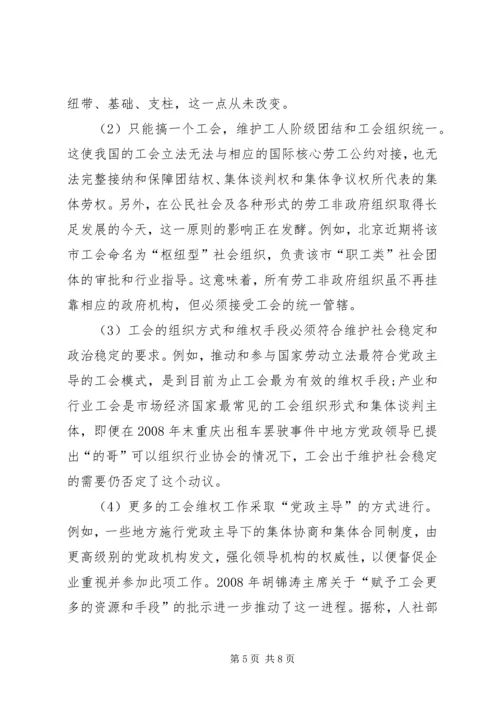 纽带、基础、支柱，这一点从未改变。

（2）只能搞一个工会，维护工人阶级团结和工会组织统一。这使我国的工会立法无法与相应的国际核心劳工公约对接，也无法完整接纳和保障团结权、集体谈判权和集体争议权所代表的集体劳权。另外，在公民社会及各种形式的劳工非政府组织取得长足发展的今天，这一原则的影响正在发酵。例如，北京近期将该市工会命名为“枢纽型”社会组织，负责该市“职工类”社会团体的审批和行业指导。这意味着，所有劳工非政府组织虽不再挂靠相应的政府机构，但必须接受工会的统一管辖。

（3）工会的组织方式和维权手段必须符合维护社会稳定和政治稳定的要求。例如，推动和参与国家劳动立法最符合党政主导的工会模式，是到目前为止工会最为有效的维权手段；产业和行业工会是市场经济国家最常见的工会组织形式和集体谈判主体，即便在2008年末重庆出租车罢驶事件中地方党政领导已提出“的哥”可以组织行业协会的情况下，工会出于维护社会稳定的需要仍否定了这个动议。

（4）更多的工会维权工作采取“党政主导”的方式进行。例如，一些地方施行党政主导下的集体协商和集体合同制度，由更高级别的党政机构发文，强化领导机构的权威性，以便督促企业重视并参加此项工作。2008年胡锦涛主席关于“赋予工会更多的资源和手段”的批示进一步推动了这一进程。据称，人社部

第5页 共8页